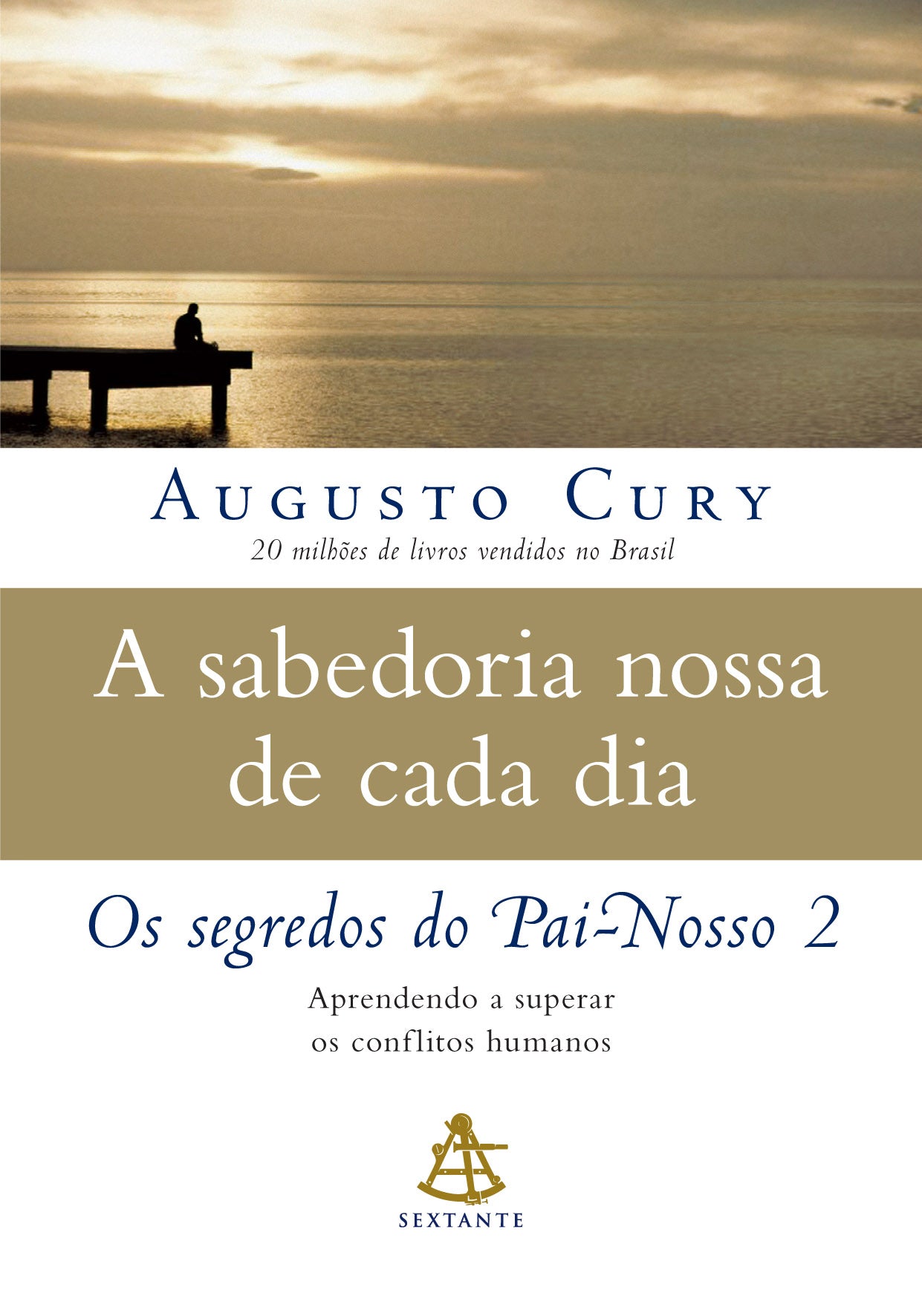 AUGUSTO CURY
20 milhões de livros vendidos no Brasil

A sabedoria nossa de cada dia

Os segredos do Pai-Nosso 2

Aprendendo a superar os conflitos humanos

SEXTANTE